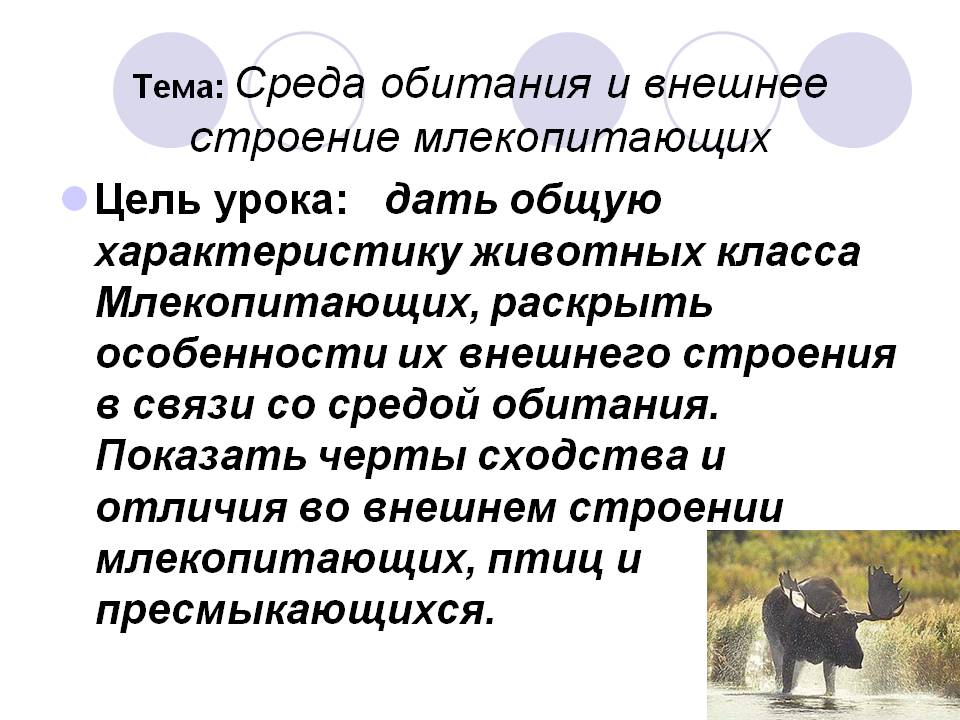 Тема: Среда обитания и внешнее строение млекопитающих

• Цель урока: дать общую характеристику животных класса Млекопитающих, раскрыть особенности их внешнего строения в связи со средой обитания. Показать черты сходства и отличия во внешнем строении млекопитающих, птиц и пресмыкающихся.